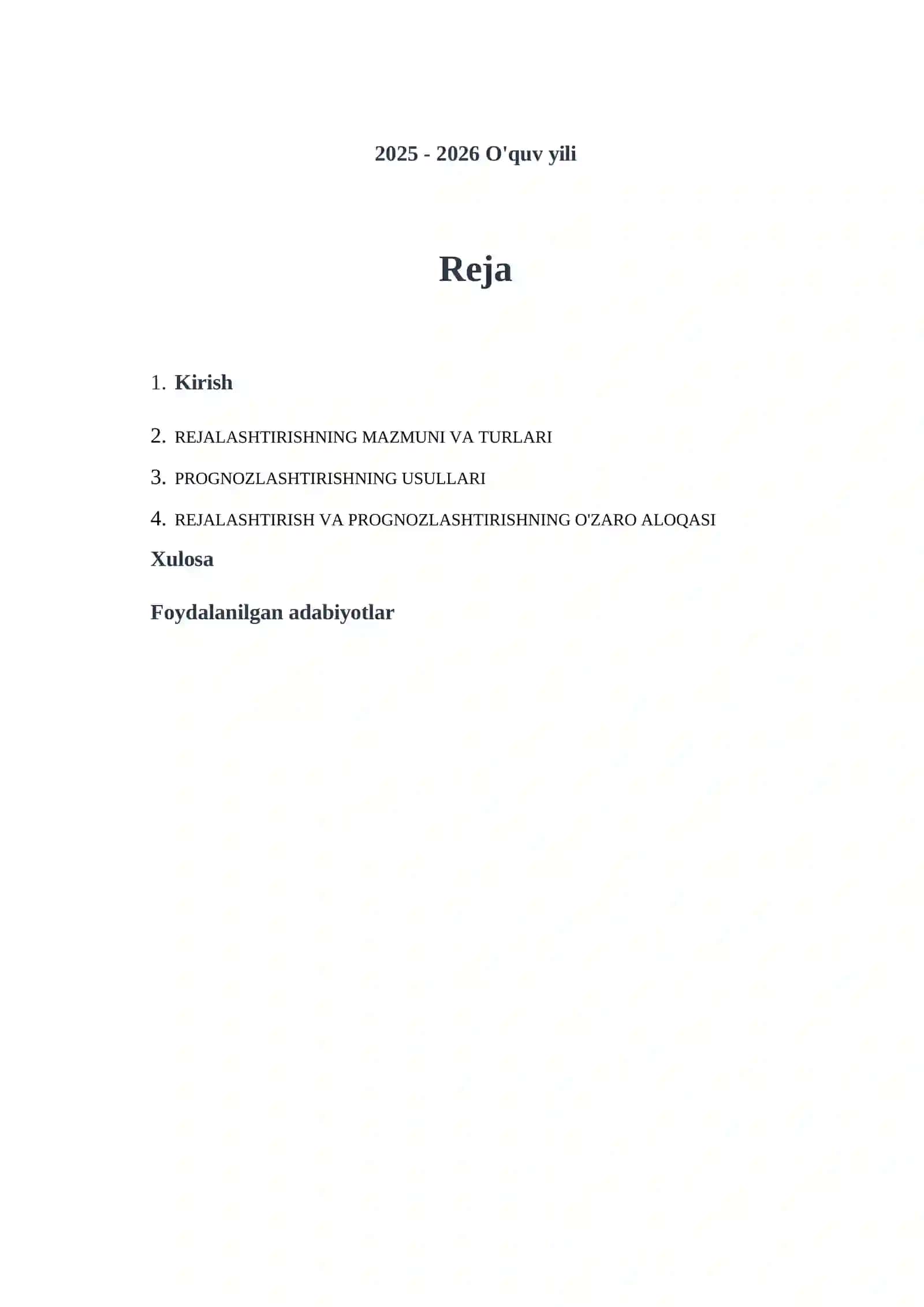 2025 - 2026 O'quv yili

Reja

1. Kirish

2. REJALASHTIRISHNING MAZMUNI VA TURLARI

3. PROGNOZLASHTIRISHNING USULLARI

4. REJALASHTIRISH VA PROGNOZLASHTIRISHNING O'ZARO ALOQASI

Xulosa

Foydalanilgan adabiyotlar